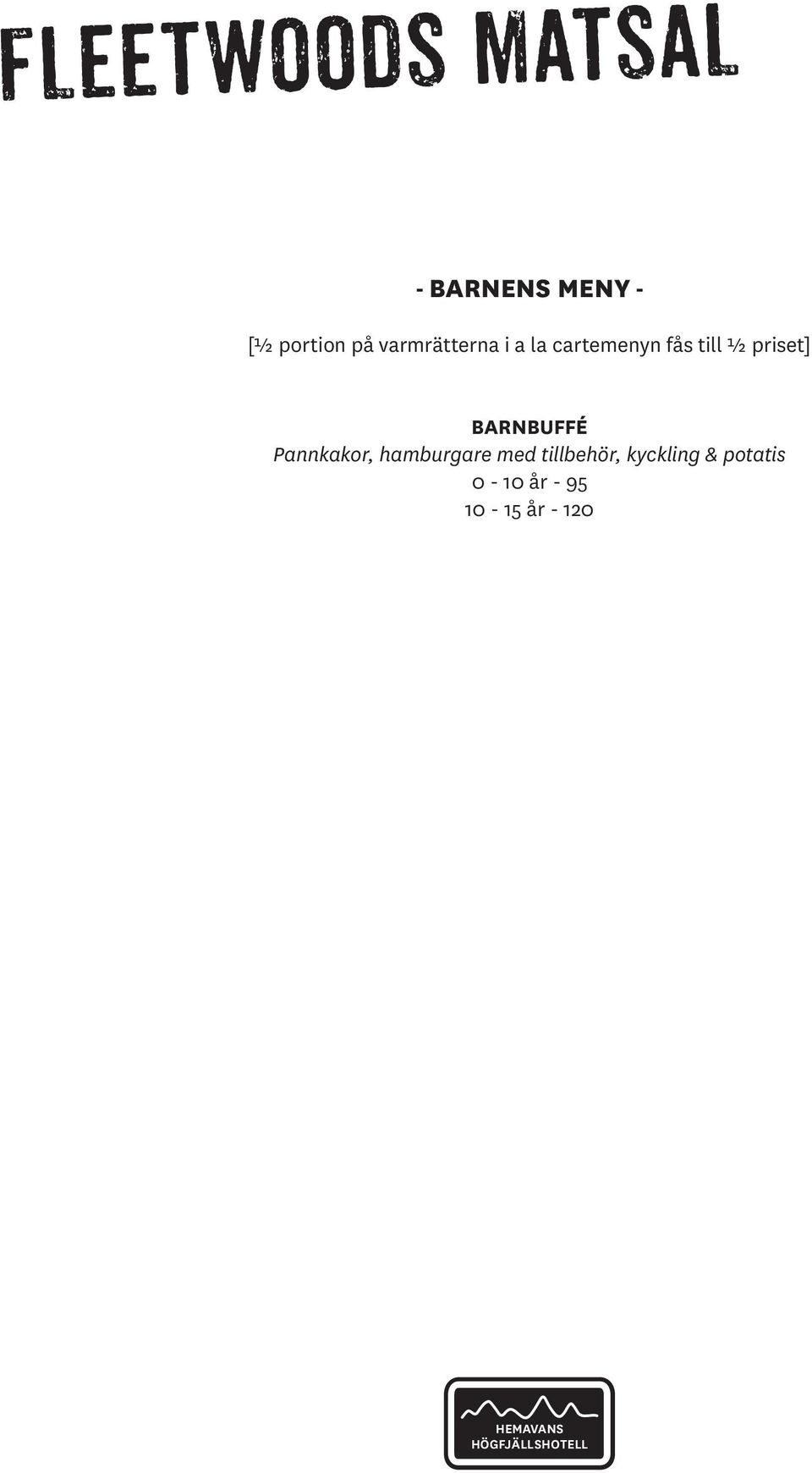 FLEETWOODS MATSAL

- BARNENS MENY -

[½ portion på varmrätterna i a la cartemenyn fås till ½ priset]

BARNBUFFÉ
Pannkakor, hamburgare med tillbehör, kyckling & potatis
0 - 10 år - 95
10 - 15 år - 120

HEMAVANS
HÖGFJÄLLSHOTELL